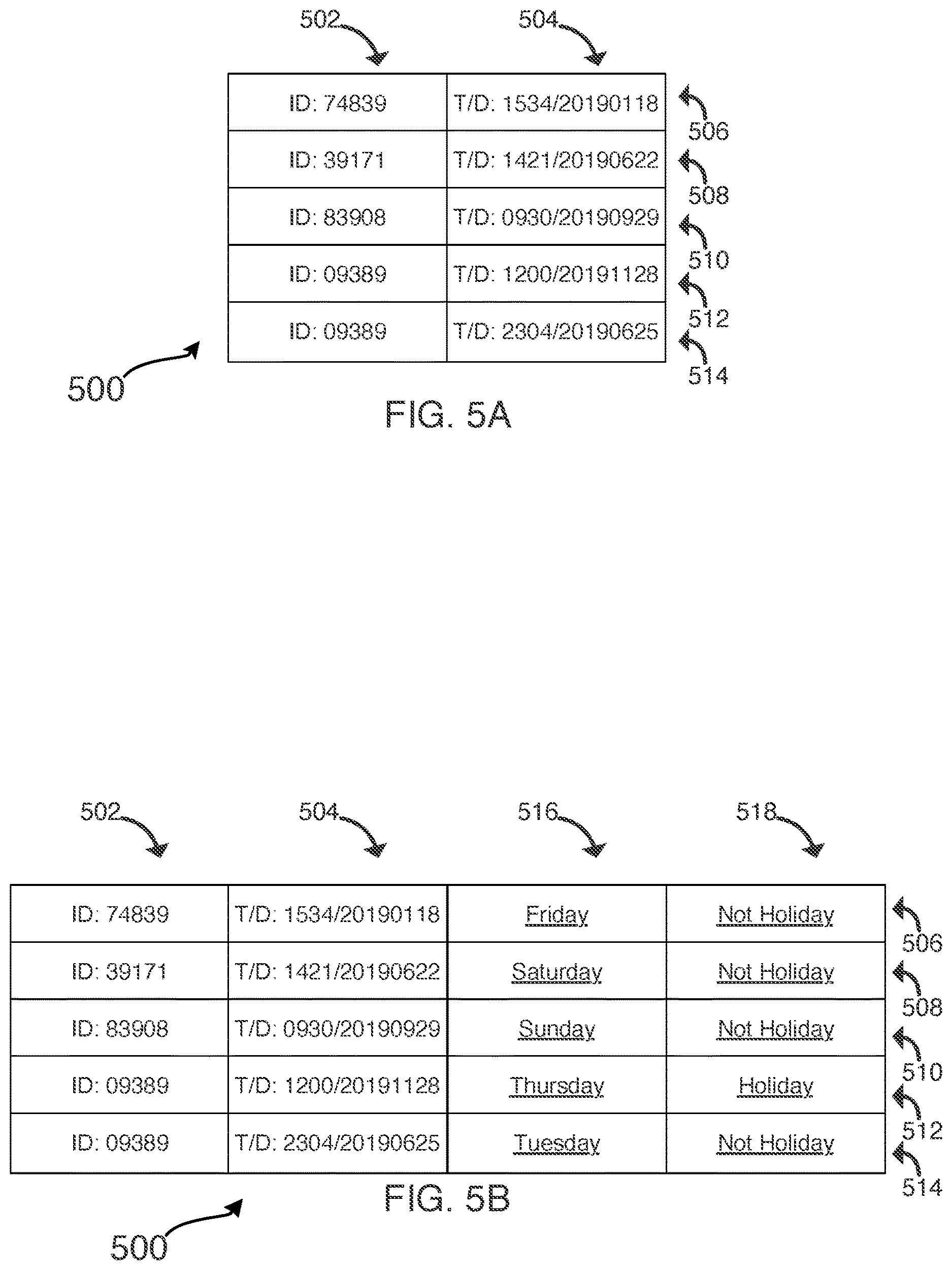 502 504

| ID: 74839 | T/D: 1534/20190118 |
|---|---|
| ID: 39171 | T/D: 1421/20190622 |
| ID: 83908 | T/D: 0930/20190929 |
| ID: 09389 | T/D: 1200/20191128 |
| ID: 09389 | T/D: 2304/20190625 |

506
508
510
512
514

500

FIG. 5A

502 504 516 518

| ID: 74839 | T/D: 1534/20190118 | Friday | Not Holiday |
|---|---|---|---|
| ID: 39171 | T/D: 1421/20190622 | Saturday | Not Holiday |
| ID: 83908 | T/D: 0930/20190929 | Sunday | Not Holiday |
| ID: 09389 | T/D: 1200/20191128 | Thursday | Holiday |
| ID: 09389 | T/D: 2304/20190625 | Tuesday | Not Holiday |

506
508
510
512
514

FIG. 5B

500